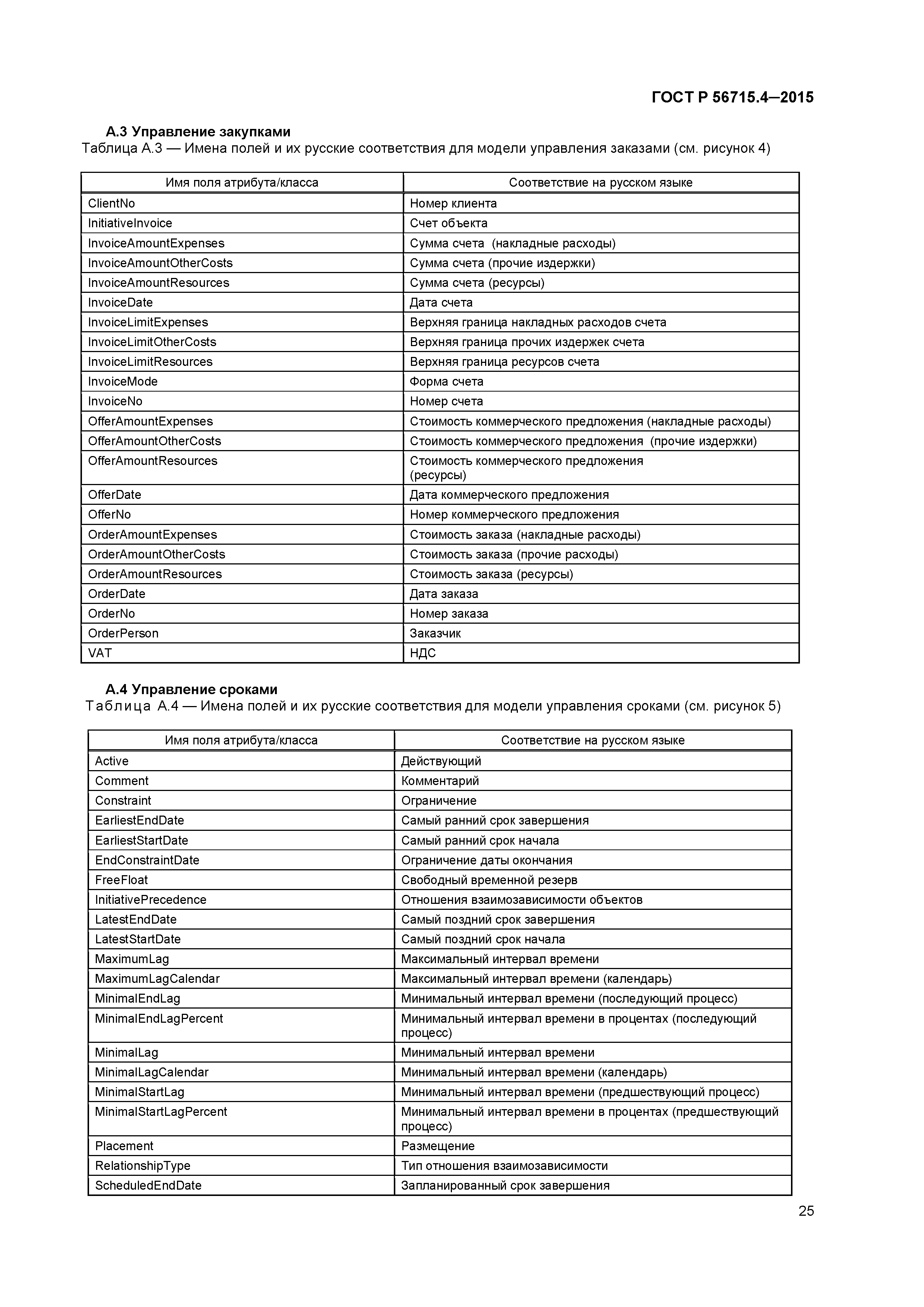 ГОСТ Р 56715.4—2015

А.3 Управление закупками

Таблица А.3 — Имена полей и их русские соответствия для модели управления заказами (см. рисунок 4)

| Имя поля атрибута/класса | Соответствие на русском языке |
|---|---|
| ClientNo | Номер клиента |
| InitiativeInvoice | Счет объекта |
| InvoiceAmountExpenses | Сумма счета (накладные расходы) |
| InvoiceAmountOtherCosts | Сумма счета (прочие издержки) |
| InvoiceAmountResources | Сумма счета (ресурсы) |
| InvoiceDate | Дата счета |
| InvoiceLimitExpenses | Верхняя граница накладных расходов счета |
| InvoiceLimitOtherCosts | Верхняя граница прочих издержек счета |
| InvoiceLimitResources | Верхняя граница ресурсов счета |
| InvoiceMode | Форма счета |
| InvoiceNo | Номер счета |
| OfferAmountExpenses | Стоимость коммерческого предложения (накладные расходы) |
| OfferAmountOtherCosts | Стоимость коммерческого предложения (прочие издержки) |
| OfferAmountResources | Стоимость коммерческого предложения (ресурсы) |
| OfferDate | Дата коммерческого предложения |
| OfferNo | Номер коммерческого предложения |
| OrderAmountExpenses | Стоимость заказа (накладные расходы) |
| OrderAmountOtherCosts | Стоимость заказа (прочие расходы) |
| OrderAmountResources | Стоимость заказа (ресурсы) |
| OrderDate | Дата заказа |
| OrderNo | Номер заказа |
| OrderPerson | Заказчик |
| VAT | НДС |

А.4 Управление сроками

Таблица А.4 — Имена полей и их русские соответствия для модели управления сроками (см. рисунок 5)

| Имя поля атрибута/класса | Соответствие на русском языке |
|---|---|
| Active | Действующий |
| Comment | Комментарий |
| Constraint | Ограничение |
| EarliestEndDate | Самый ранний срок завершения |
| EarliestStartDate | Самый ранний срок начала |
| EndConstraintDate | Ограничение даты окончания |
| FreeFloat | Свободный временной резерв |
| InitiativePrecedence | Отношения взаимозависимости объектов |
| LatestEndDate | Самый поздний срок завершения |
| LatestStartDate | Самый поздний срок начала |
| MaximumLag | Максимальный интервал времени |
| MaximumLagCalendar | Максимальный интервал времени (календарь) |
| MinimalEndLag | Минимальный интервал времени (последующий процесс) |
| MinimalEndLagPercent | Минимальный интервал времени в процентах (последующий процесс) |
| MinimalLag | Минимальный интервал времени |
| MinimalLagCalendar | Минимальный интервал времени (календарь) |
| MinimalStartLag | Минимальный интервал времени (предшествующий процесс) |
| MinimalStartLagPercent | Минимальный интервал времени в процентах (предшествующий процесс) |
| Placement | Размещение |
| RelationshipType | Тип отношения взаимозависимости |
| ScheduledEndDate | Запланированный срок завершения |

25